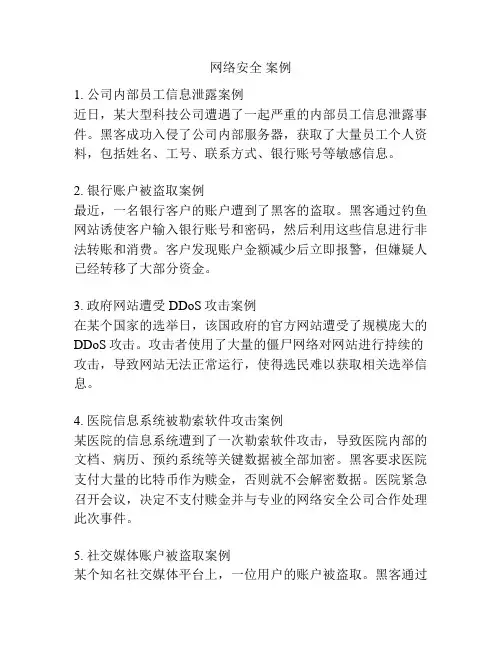 网络安全 案例

1. 公司内部员工信息泄露案例
近日，某大型科技公司遭遇了一起严重的内部员工信息泄露事件。黑客成功入侵了公司内部服务器，获取了大量员工个人资料，包括姓名、工号、联系方式、银行账号等敏感信息。

2. 银行账户被盗取案例
最近，一名银行客户的账户遭到了黑客的盗取。黑客通过钓鱼网站诱使客户输入银行账号和密码，然后利用这些信息进行非法转账和消费。客户发现账户金额减少后立即报警，但嫌疑人已经转移了大部分资金。

3. 政府网站遭受 DDoS 攻击案例
在某个国家的选举日，该国政府的官方网站遭受了规模庞大的 DDoS 攻击。攻击者使用了大量的僵尸网络对网站进行持续的攻击，导致网站无法正常运行，使得选民难以获取相关选举信息。

4. 医院信息系统被勒索软件攻击案例
某医院的信息系统遭到了一次勒索软件攻击，导致医院内部的文档、病历、预约系统等关键数据被全部加密。黑客要求医院支付大量的比特币作为赎金，否则就不会解密数据。医院紧急召开会议，决定不支付赎金并与专业的网络安全公司合作处理此次事件。

5. 社交媒体账户被盗取案例
某个知名社交媒体平台上，一位用户的账户被盗取。黑客通过